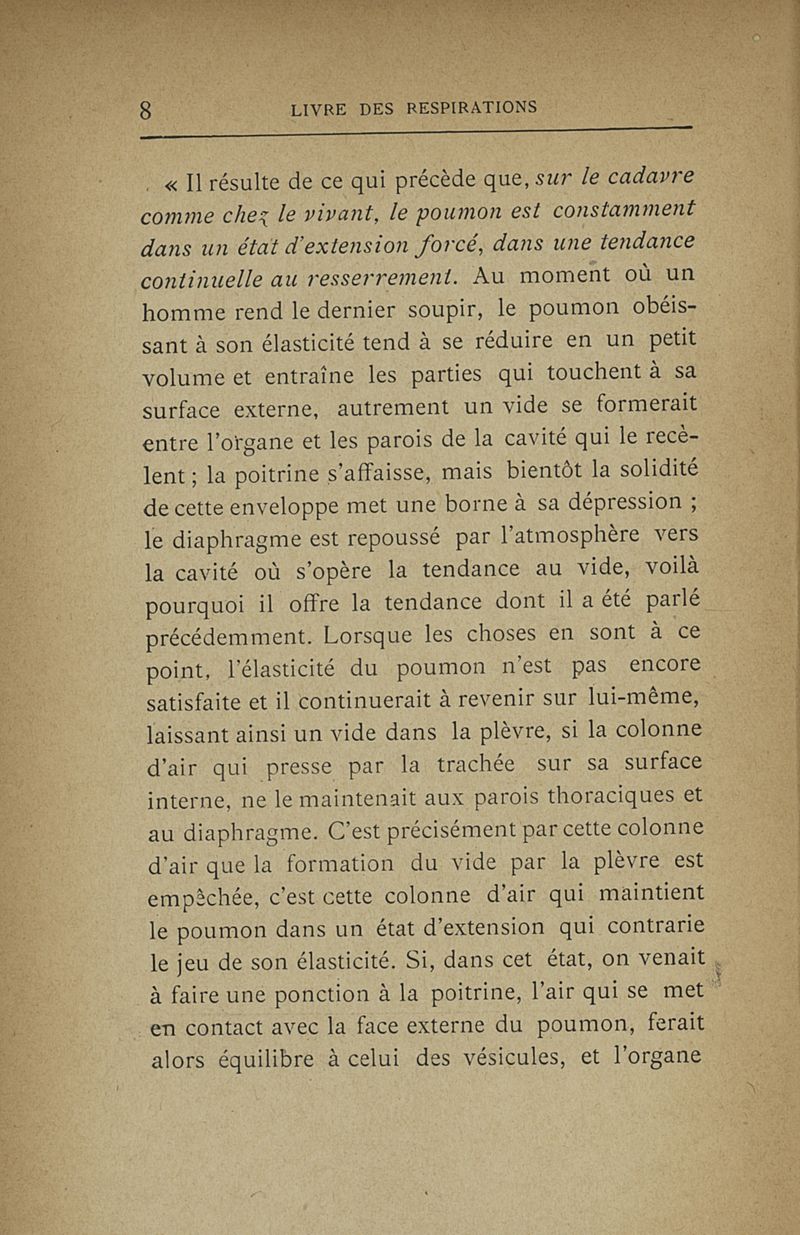 8 LIVRE DES RESPIRATIONS

« Il résulte de ce qui précède que, sur le cadavre comme chez le vivant, le poumon est constamment dans un état d'extension forcé, dans une tendance continuelle au resserrement. Au moment où un homme rend le dernier soupir, le poumon obéissant à son élasticité tend à se réduire en un petit volume et entraîne les parties qui touchent à sa surface externe, autrement un vide se formerait entre l'organe et les parois de la cavité qui le recèlent ; la poitrine s'affaisse, mais bientôt la solidité de cette enveloppe met une borne à sa dépression ; le diaphragme est repoussé par l'atmosphère vers la cavité où s'opère la tendance au vide, voilà pourquoi il offre la tendance dont il a été parlé précédemment. Lorsque les choses en sont à ce point, l'élasticité du poumon n'est pas encore satisfaite et il continuerait à revenir sur lui-même, laissant ainsi un vide dans la plèvre, si la colonne d'air qui presse par la trachée sur sa surface interne, ne le maintenait aux parois thoraciques et au diaphragme. C'est précisément par cette colonne d'air que la formation du vide par la plèvre est empêchée, c'est cette colonne d'air qui maintient le poumon dans un état d'extension qui contrarie le jeu de son élasticité. Si, dans cet état, on venait à faire une ponction à la poitrine, l'air qui se met en contact avec la face externe du poumon, ferait alors équilibre à celui des vésicules, et l'organe